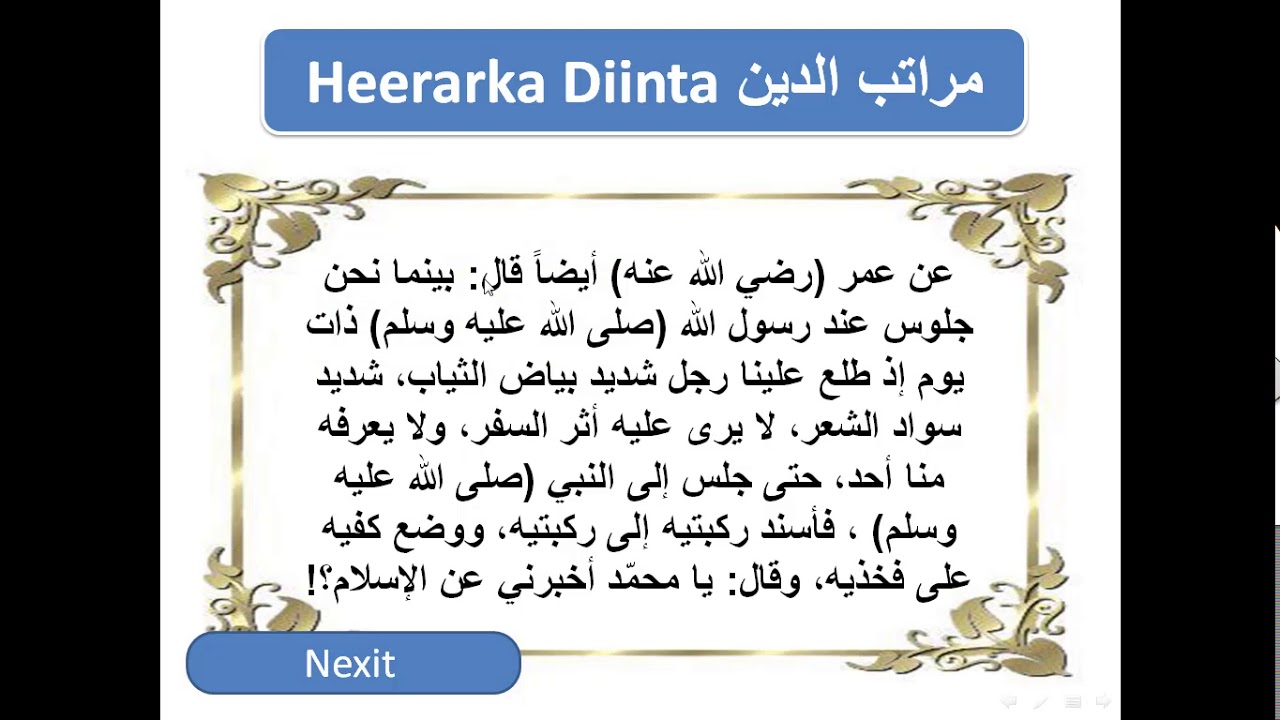 Heerarka Diinta مراتب الدين

عن عمر (رضي الله عنه) أيضاً قال: بينما نحن جلوس عند رسول الله (صلى الله عليه وسلم) ذات يوم إذ طلع علينا رجل شديد بياض الثياب، شديد سواد الشعر، لا يرى عليه أثر السفر، ولا يعرفه منا أحد، حتى جلس إلى النبي (صلى الله عليه وسلم) ، فأسند ركبتيه إلى ركبتيه، ووضع كفيه على فخذيه، وقال: يا محمّد أخبرني عن الإسلام؟!

Nexit